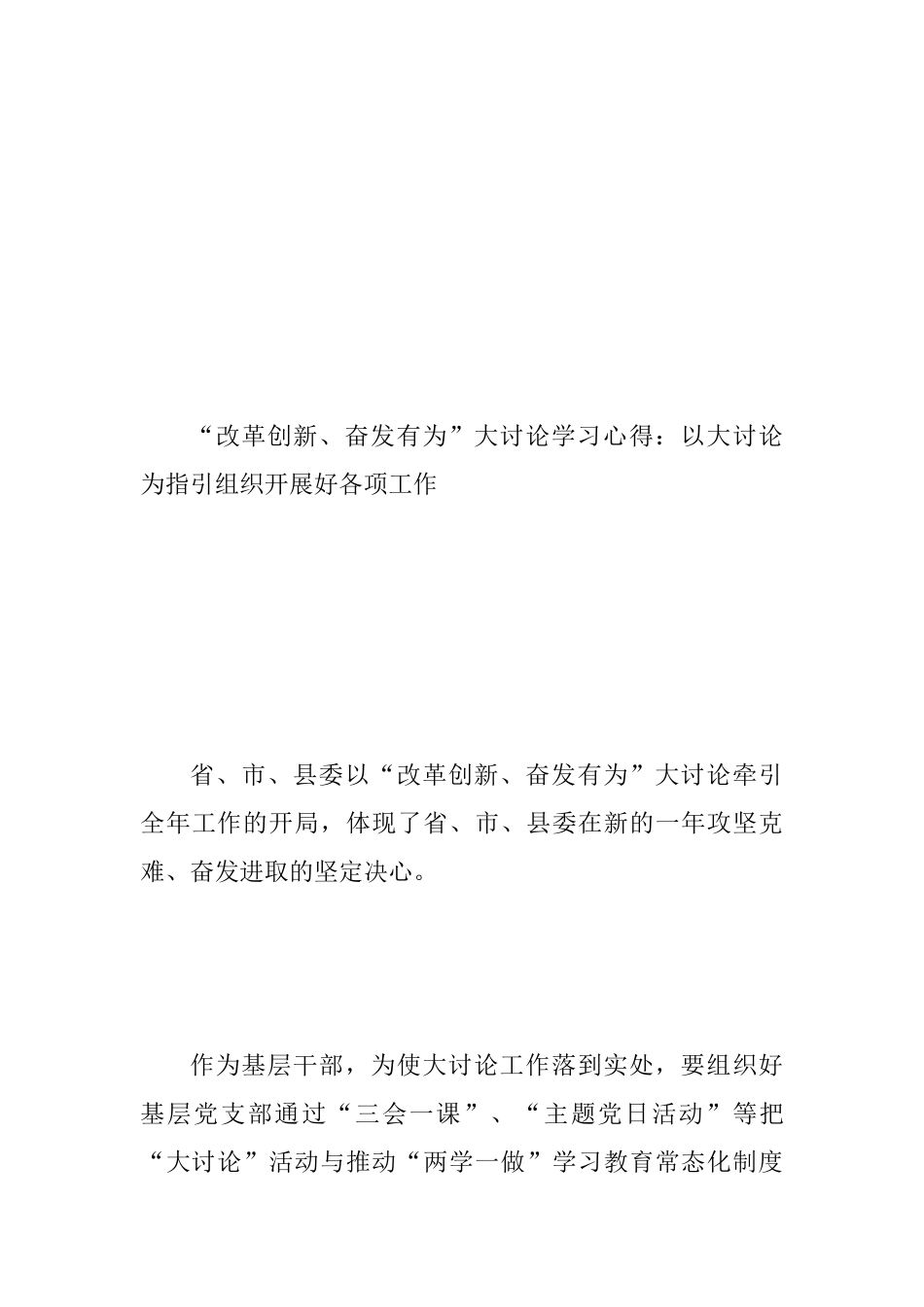 “改革创新、奋发有为”大讨论学习心得：以大讨论为指引组织开展好各项工作

省、市、县委以“改革创新、奋发有为”大讨论牵引全年工作的开局，体现了省、市、县委在新的一年攻坚克难、奋发进取的坚定决心。

作为基层干部，为使大讨论工作落到实处，要组织好基层党支部通过“三会一课”、“主题党日活动”等把“大讨论”活动与推动“两学一做”学习教育常态化制度